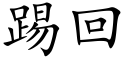 踢回